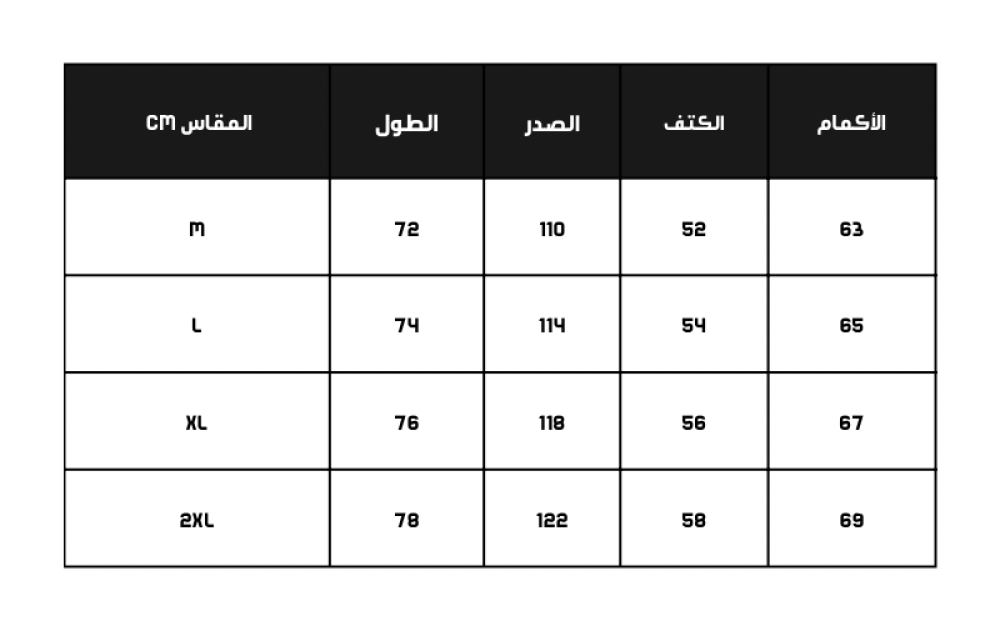 | المقاس CM | الطول | الصدر | الكتف | الأكمام |
|---|---|---|---|---|
| M | 72 | 110 | 52 | 63 |
| L | 74 | 114 | 54 | 65 |
| XL | 76 | 118 | 56 | 67 |
| 2XL | 78 | 122 | 58 | 69 |